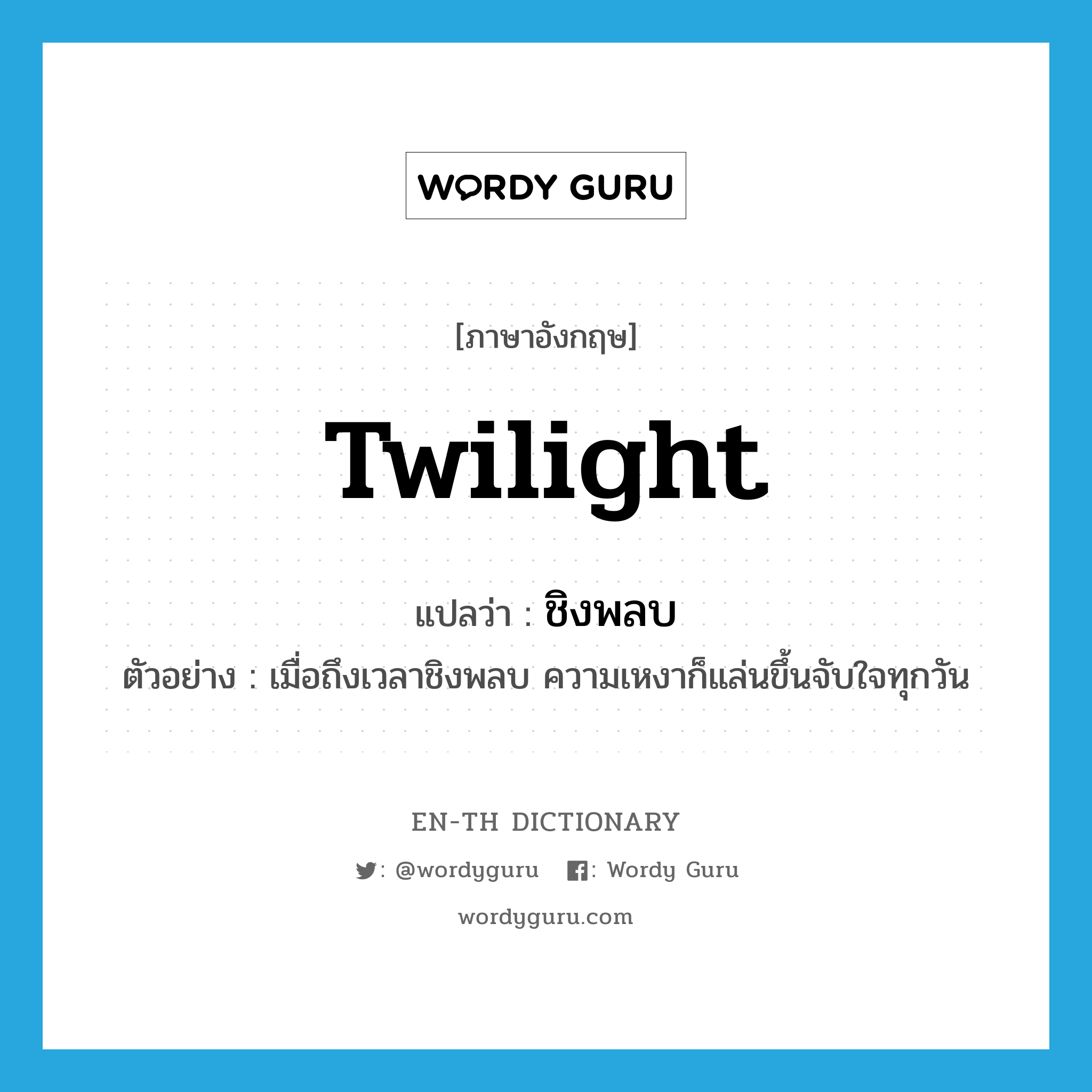 WORDY GURU

[ภาษาอังกฤษ]

twilight

แปลว่า : ชิงพลบ

ตัวอย่าง : เมื่อถึงเวลาชิงพลบ ความเหงาก็แล่นขึ้นจับใจทุกวัน

EN-TH DICTIONARY

: @wordyguru : Wordy Guru

wordyguru.com